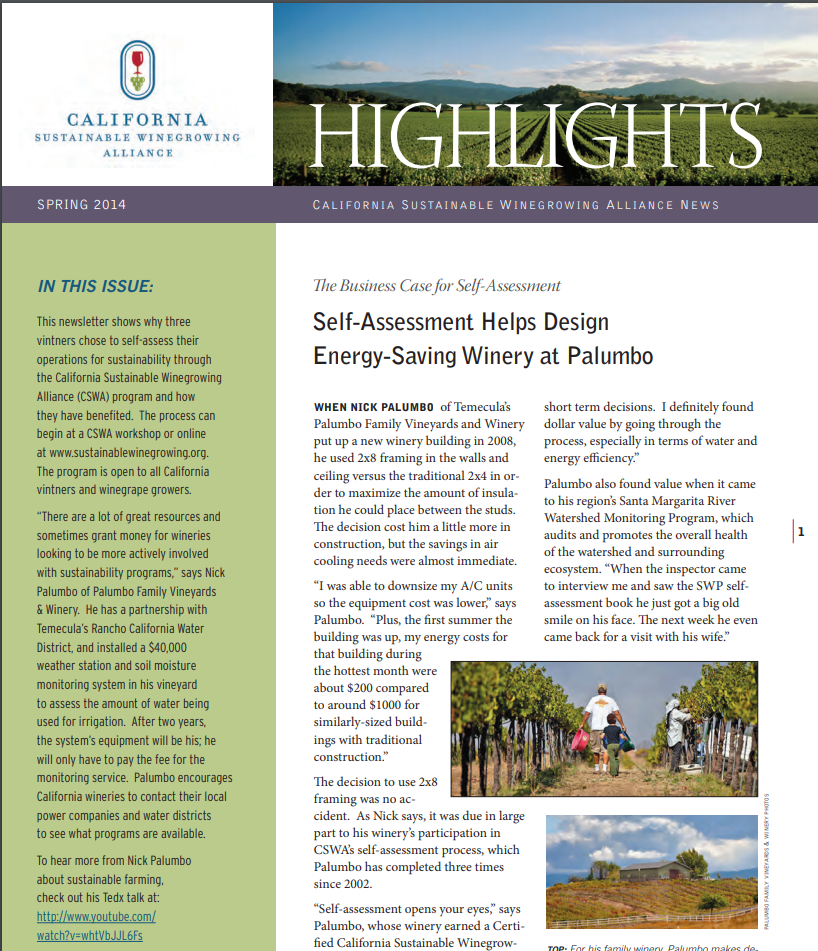 CALIFORNIA
SUSTAINABLE WINEGROWING
ALLIANCE

HIGHLIGHTS

SPRING 2014

CALIFORNIA SUSTAINABLE WINEGROWING ALLIANCE NEWS

IN THIS ISSUE:

This newsletter shows why three vintners chose to self-assess their operations for sustainability through the California Sustainable Winegrowing Alliance (CSWA) program and how they have benefited. The process can begin at a CSWA workshop or online at www.sustainablewinegrowing.org. The program is open to all California vintners and winegrape growers.

"There are a lot of great resources and sometimes grant money for wineries looking to be more actively involved with sustainability programs," says Nick Palumbo of Palumbo Family Vineyards & Winery. He has a partnership with Temecula's Rancho California Water District, and installed a $40,000 weather station and soil moisture monitoring system in his vineyard to assess the amount of water being used for irrigation. After two years, the system's equipment will be his; he will only have to pay the fee for the monitoring service. Palumbo encourages California wineries to contact their local power companies and water districts to see what programs are available.

To hear more from Nick Palumbo about sustainable farming, check out his Tedx talk at: http://www.youtube.com/watch?v=whtVbJJL6Fs

The Business Case for Self-Assessment

Self-Assessment Helps Design Energy-Saving Winery at Palumbo

WHEN NICK PALUMBO of Temecula's Palumbo Family Vineyards and Winery put up a new winery building in 2008, he used 2x8 framing in the walls and ceiling versus the traditional 2x4 in order to maximize the amount of insulation he could place between the studs. The decision cost him a little more in construction, but the savings in air cooling needs were almost immediate.

"I was able to downsize my A/C units so the equipment cost was lower," says Palumbo. "Plus, the first summer the building was up, my energy costs for that building during the hottest month were about $200 compared to around $1000 for similarly-sized buildings with traditional construction."

The decision to use 2x8 framing was no accident. As Nick says, it was due in large part to his winery's participation in CSWA's self-assessment process, which Palumbo has completed three times since 2002.

"Self-assessment opens your eyes," says Palumbo, whose winery earned a Certified California Sustainable Winegrow-

short term decisions. I definitely found dollar value by going through the process, especially in terms of water and energy efficiency."

Palumbo also found value when it came to his region's Santa Margarita River Watershed Monitoring Program, which audits and promotes the overall health of the watershed and surrounding ecosystem. "When the inspector came to interview me and saw the SWP self-assessment book he just got a big old smile on his face. The next week he even came back for a visit with his wife."

1

PALUMBO FAMILY VINEYARDS & WINERY PHOTOS

TOP: For his family winery, Palumbo makes de-